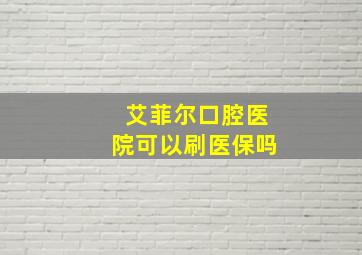 艾菲尔口腔医院可以刷医保吗